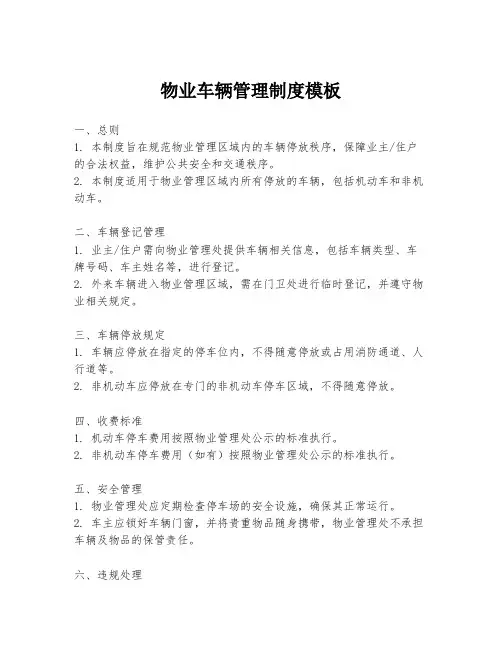 物业车辆管理制度模板

一、总则
1. 本制度旨在规范物业管理区域内的车辆停放秩序，保障业主/住户的合法权益，维护公共安全和交通秩序。
2. 本制度适用于物业管理区域内所有停放的车辆，包括机动车和非机动车。

二、车辆登记管理
1. 业主/住户需向物业管理处提供车辆相关信息，包括车辆类型、车牌号码、车主姓名等，进行登记。
2. 外来车辆进入物业管理区域，需在门卫处进行临时登记，并遵守物业相关规定。

三、车辆停放规定
1. 车辆应停放在指定的停车位内，不得随意停放或占用消防通道、人行道等。
2. 非机动车应停放在专门的非机动车停车区域，不得随意停放。

四、收费标准
1. 机动车停车费用按照物业管理处公示的标准执行。
2. 非机动车停车费用（如有）按照物业管理处公示的标准执行。

五、安全管理
1. 物业管理处应定期检查停车场的安全设施，确保其正常运行。
2. 车主应锁好车辆门窗，并将贵重物品随身携带，物业管理处不承担车辆及物品的保管责任。

六、违规处理